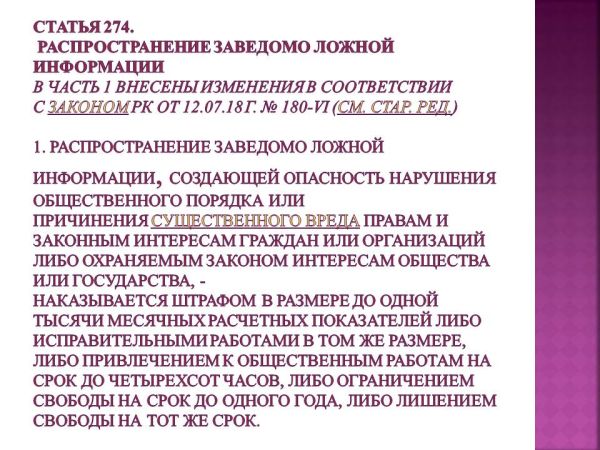 СТАТЬЯ 274.
РАСПРОСТРАНЕНИЕ ЗАВЕДОМО ЛОЖНОЙ ИНФОРМАЦИИ
В ЧАСТЬ 1 ВНЕСЕНЫ ИЗМЕНЕНИЯ В СООТВЕТСТВИИ С ЗАКОНОМ РК ОТ 12.07.18 Г. № 180-VI (СМ. СТАР. РЕД.)

1. РАСПРОСТРАНЕНИЕ ЗАВЕДОМО ЛОЖНОЙ

ИНФОРМАЦИИ, СОЗДАЮЩЕЙ ОПАСНОСТЬ НАРУШЕНИЯ ОБЩЕСТВЕННОГО ПОРЯДКА ИЛИ ПРИЧИНЕНИЯ СУЩЕСТВЕННОГО ВРЕДА ПРАВАМ И ЗАКОННЫМ ИНТЕРЕСАМ ГРАЖДАН ИЛИ ОРГАНИЗАЦИЙ ЛИБО ОХРАНЯЕМЫМ ЗАКОНОМ ИНТЕРЕСАМ ОБЩЕСТВА ИЛИ ГОСУДАРСТВА, -
НАКАЗЫВАЕТСЯ ШТРАФОМ В РАЗМЕРЕ ДО ОДНОЙ ТЫСЯЧИ МЕСЯЧНЫХ РАСЧЕТНЫХ ПОКАЗАТЕЛЕЙ ЛИБО ИСПРАВИТЕЛЬНЫМИ РАБОТАМИ В ТОМ ЖЕ РАЗМЕРЕ, ЛИБО ПРИВЛЕЧЕНИЕМ К ОБЩЕСТВЕННЫМ РАБОТАМ НА СРОК ДО ЧЕТЫРЕХСОТ ЧАСОВ, ЛИБО ОГРАНИЧЕНИЕМ СВОБОДЫ НА СРОК ДО ОДНОГО ГОДА, ЛИБО ЛИШЕНИЕМ СВОБОДЫ НА ТОТ ЖЕ СРОК.